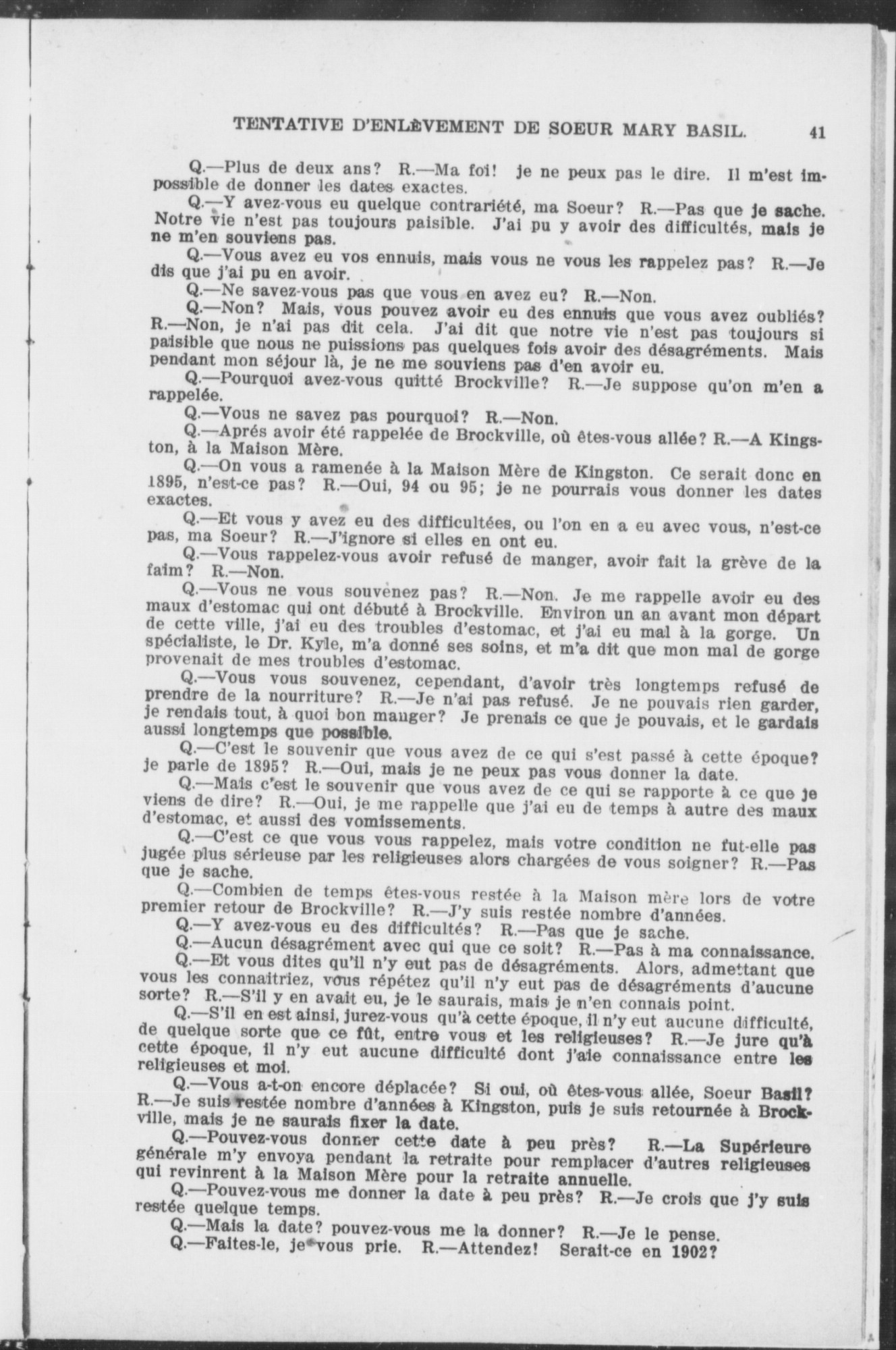 TENTATIVE D'ENLÈVEMENT DE SOEUR MARY BASIL. 41

Q.—Plus de deux ans? R.—Ma foi! je ne peux pas le dire. Il m'est impossible de donner les dates exactes.

Q.—Y avez-vous eu quelque contrariété, ma Soeur? R.—Pas que je sache. Notre vie n'est pas toujours paisible. J'ai pu y avoir des difficultés, mais je ne m'en souviens pas.

Q.—Vous avez eu vos ennuis, mais vous ne vous les rappelez pas? R.—Je dis que j'ai pu en avoir.

Q.—Ne savez-vous pas que vous en avez eu? R.—Non.

Q.—Non? Mais, vous pouvez avoir eu des ennuis que vous avez oubliés? R.—Non, je n'ai pas dit cela. J'ai dit que notre vie n'est pas toujours si paisible que nous ne puissions pas quelques fois avoir des désagréments. Mais pendant mon séjour là, je ne me souviens pas d'en avoir eu.

Q.—Pourquoi avez-vous quitté Brockville? R.—Je suppose qu'on m'en a rappelée.

Q.—Vous ne savez pas pourquoi? R.—Non.

Q.—Aprés avoir été rappelée de Brockville, où êtes-vous allée? R.—A Kingston, à la Maison Mère.

Q.—On vous a ramenée à la Maison Mère de Kingston. Ce serait donc en 1895, n'est-ce pas? R.—Oui, 94 ou 95; je ne pourrais vous donner les dates exactes.

Q.—Et vous y avez eu des difficultées, ou l'on en a eu avec vous, n'est-ce pas, ma Soeur? R.—J'ignore si elles en ont eu.

Q.—Vous rappelez-vous avoir refusé de manger, avoir fait la grève de la faim? R.—Non.

Q.—Vous ne vous souvenez pas? R.—Non. Je me rappelle avoir eu des maux d'estomac qui ont débuté à Brockville. Environ un an avant mon départ de cette ville, j'ai eu des troubles d'estomac, et j'ai eu mal à la gorge. Un spécialiste, le Dr. Kyle, m'a donné ses soins, et m'a dit que mon mal de gorge provenait de mes troubles d'estomac.

Q.—Vous vous souvenez, cependant, d'avoir très longtemps refusé de prendre de la nourriture? R.—Je n'ai pas refusé. Je ne pouvais rien garder, je rendais tout, à quoi bon manger? Je prenais ce que je pouvais, et le gardais aussi longtemps que possible.

Q.—C'est le souvenir que vous avez de ce qui s'est passé à cette époque? je parle de 1895? R.—Oui, mais je ne peux pas vous donner la date.

Q.—Mais c'est le souvenir que vous avez de ce qui se rapporte à ce que je viens de dire? R.—Oui, je me rappelle que j'ai eu de temps à autre des maux d'estomac, et aussi des vomissements.

Q.—C'est ce que vous vous rappelez, mais votre condition ne fut-elle pas jugée plus sérieuse par les religieuses alors chargées de vous soigner? R.—Pas que je sache.

Q.—Combien de temps êtes-vous restée à la Maison mère lors de votre premier retour de Brockville? R.—J'y suis restée nombre d'années.

Q.—Y avez-vous eu des difficultés? R.—Pas que je sache.

Q.—Aucun désagrément avec qui que ce soit? R.—Pas à ma connaissance.

Q.—Et vous dites qu'il n'y eut pas de désagréments. Alors, admettant que vous les connaitriez, vous répétez qu'il n'y eut pas de désagréments d'aucune sorte? R.—S'il y en avait eu, je le saurais, mais je n'en connais point.

Q.—S'il en est ainsi, jurez-vous qu'à cette époque, il n'y eut aucune difficulté, de quelque sorte que ce fût, entre vous et les religieuses? R.—Je jure qu'à cette époque, il n'y eut aucune difficulté dont j'aie connaissance entre les religieuses et moi.

Q.—Vous a-t-on encore déplacée? Si oui, où êtes-vous allée, Soeur Basil? R.—Je suis restée nombre d'années à Kingston, puis je suis retournée à Brockville, mais je ne saurais fixer la date.

Q.—Pouvez-vous donner cette date à peu près? R.—La Supérieure générale m'y envoya pendant la retraite pour remplacer d'autres religieuses qui revinrent à la Maison Mère pour la retraite annuelle.

Q.—Pouvez-vous me donner la date à peu près? R.—Je crois que j'y suis restée quelque temps.

Q.—Mais la date? pouvez-vous me la donner? R.—Je le pense.

Q.—Faites-le, je vous prie. R.—Attendez! Serait-ce en 1902?